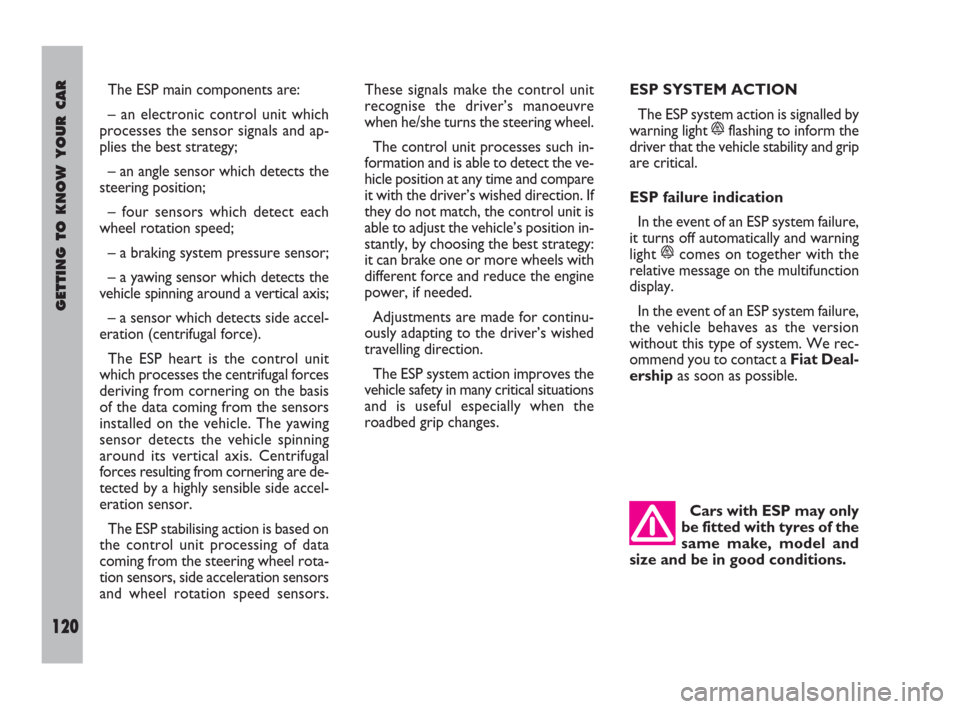 GETTING TO KNOW YOUR CAR

120

The ESP main components are:

– an electronic control unit which processes the sensor signals and applies the best strategy;

– an angle sensor which detects the steering position;

– four sensors which detect each wheel rotation speed;

– a braking system pressure sensor;

– a yawing sensor which detects the vehicle spinning around a vertical axis;

– a sensor which detects side acceleration (centrifugal force).

The ESP heart is the control unit which processes the centrifugal forces deriving from cornering on the basis of the data coming from the sensors installed on the vehicle. The yawing sensor detects the vehicle spinning around its vertical axis. Centrifugal forces resulting from cornering are detected by a highly sensible side acceleration sensor.

The ESP stabilising action is based on the control unit processing of data coming from the steering wheel rotation sensors, side acceleration sensors and wheel rotation speed sensors.

These signals make the control unit recognise the driver's manoeuvre when he/she turns the steering wheel.

The control unit processes such information and is able to detect the vehicle position at any time and compare it with the driver's wished direction. If they do not match, the control unit is able to adjust the vehicle's position instantly, by choosing the best strategy: it can brake one or more wheels with different force and reduce the engine power, if needed.

Adjustments are made for continuously adapting to the driver's wished travelling direction.

The ESP system action improves the vehicle safety in many critical situations and is useful especially when the roadbed grip changes.

ESP SYSTEM ACTION

The ESP system action is signalled by warning light flashing to inform the driver that the vehicle stability and grip are critical.

ESP failure indication

In the event of an ESP system failure, it turns off automatically and warning light comes on together with the relative message on the multifunction display.

In the event of an ESP system failure, the vehicle behaves as the version without this type of system. We recommend you to contact a Fiat Dealership as soon as possible.

Cars with ESP may only be fitted with tyres of the same make, model and size and be in good conditions.

carmanualsonline.info